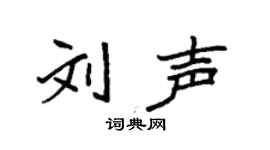 刘声

词典网